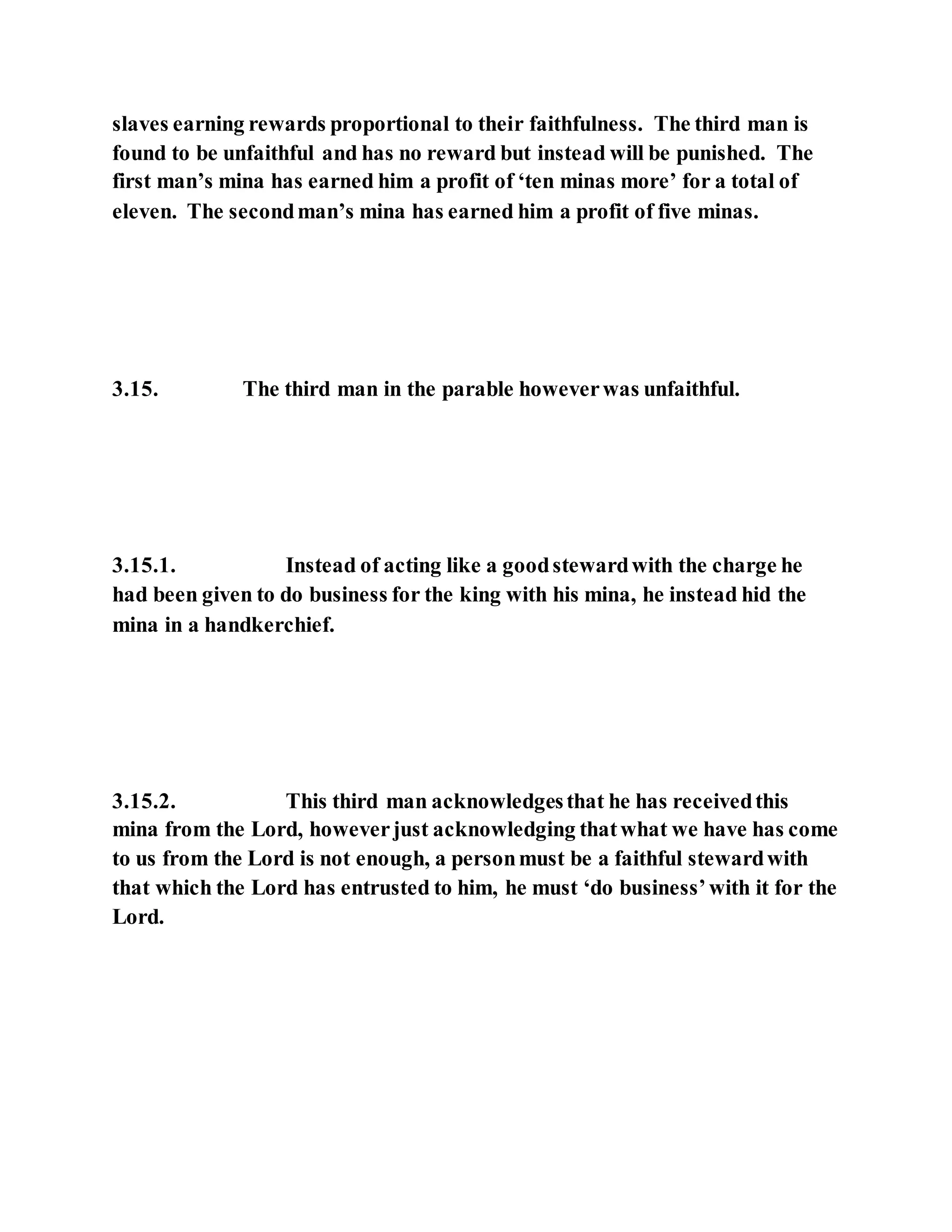 slaves earning rewards proportional to their faithfulness. The third man is found to be unfaithful and has no reward but instead will be punished. The first man’s mina has earned him a profit of ‘ten minas more’ for a total of eleven. The second man’s mina has earned him a profit of five minas.

3.15. The third man in the parable however was unfaithful.

3.15.1. Instead of acting like a good steward with the charge he had been given to do business for the king with his mina, he instead hid the mina in a handkerchief.

3.15.2. This third man acknowledges that he has received this mina from the Lord, however just acknowledging that what we have has come to us from the Lord is not enough, a person must be a faithful steward with that which the Lord has entrusted to him, he must ‘do business’ with it for the Lord.